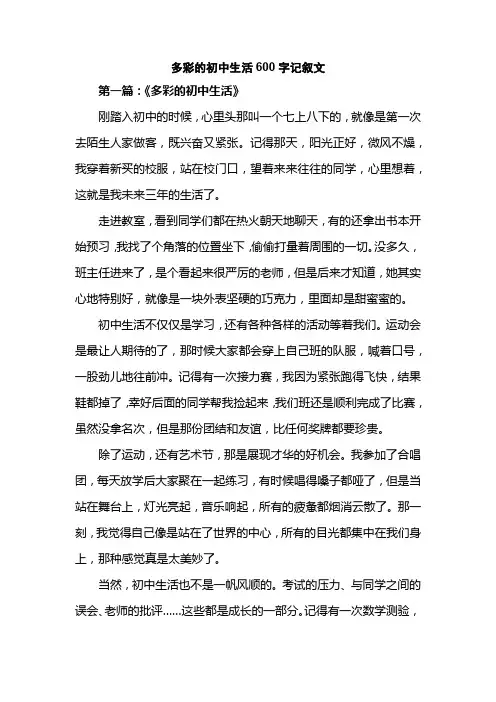 多彩的初中生活600字记叙文

第一篇：《多彩的初中生活》

刚踏入初中的时候，心里头那叫一个七上八下的，就像是第一次去陌生人家做客，既兴奋又紧张。记得那天，阳光正好，微风不燥，我穿着新买的校服，站在校门口，望着来来往往的同学，心里想着，这就是我未来三年的生活了。

走进教室，看到同学们都在热火朝天地聊天，有的还拿出书本开始预习，我找了个角落的位置坐下，偷偷打量着周围的一切。没多久，班主任进来了，是个看起来很严厉的老师，但是后来才知道，她其实心地特别好，就像是一块外表坚硬的巧克力，里面却是甜蜜蜜的。

初中生活不仅仅是学习，还有各种各样的活动等着我们。运动会是最让人期待的了，那时候大家都会穿上自己班的队服，喊着口号，一股劲儿地往前冲。记得有一次接力赛，我因为紧张跑得飞快，结果鞋都掉了，幸好后面的同学帮我捡起来，我们班还是顺利完成了比赛，虽然没拿名次，但是那份团结和友谊，比任何奖牌都要珍贵。

除了运动，还有艺术节，那是展现才华的好机会。我参加了合唱团，每天放学后大家聚在一起练习，有时候唱得嗓子都哑了，但是当站在舞台上，灯光亮起，音乐响起，所有的疲惫都烟消云散了。那一刻，我觉得自己像是站在了世界的中心，所有的目光都集中在我们身上，那种感觉真是太美妙了。

当然，初中生活也不是一帆风顺的。考试的压力、与同学之间的误会、老师的批评……这些都是成长的一部分。记得有一次数学测验，